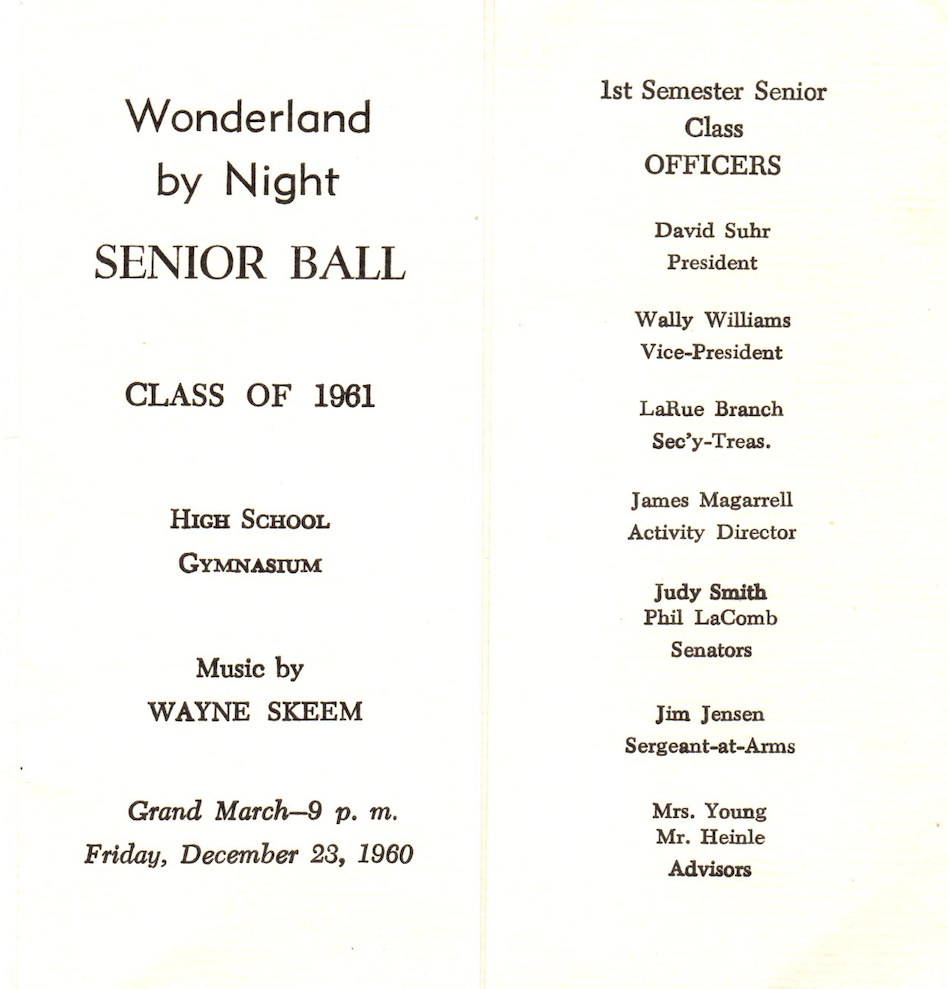 Wonderland
by Night
SENIOR BALL

CLASS OF 1961

HIGH SCHOOL
GYMNASIUM

Music by
WAYNE SKEEM

Grand March—9 p. m.
Friday, December 23, 1960

1st Semester Senior
Class
OFFICERS

David Suhr
President

Wally Williams
Vice-President

LaRue Branch
Sec'y-Treas.

James Magarrell
Activity Director

Judy Smith
Phil LaComb
Senators

Jim Jensen
Sergeant-at-Arms

Mrs. Young
Mr. Heinle
Advisors